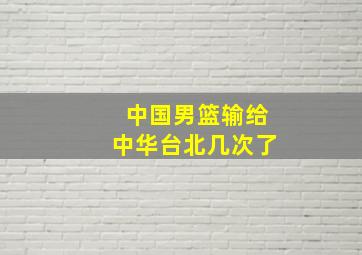 中国男篮输给
中华台北几次了